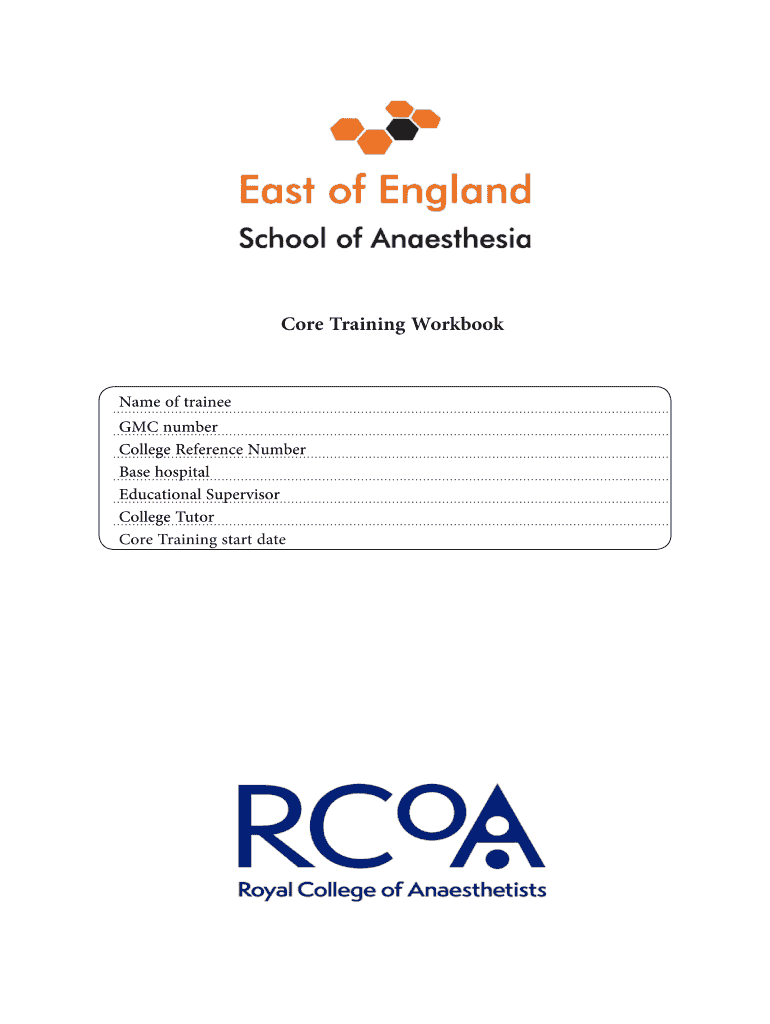 East of England
School of Anaesthesia

Core Training Workbook

Name of trainee
GMC number
College Reference Number
Base hospital
Educational Supervisor
College Tutor
Core Training start date

RCoA
Royal College of Anaesthetists